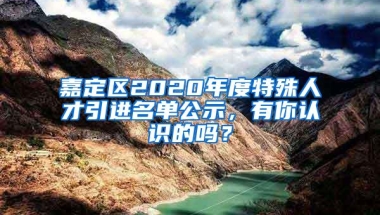 嘉定区2020年度特殊人才引进名单公示，有你认识的吗？